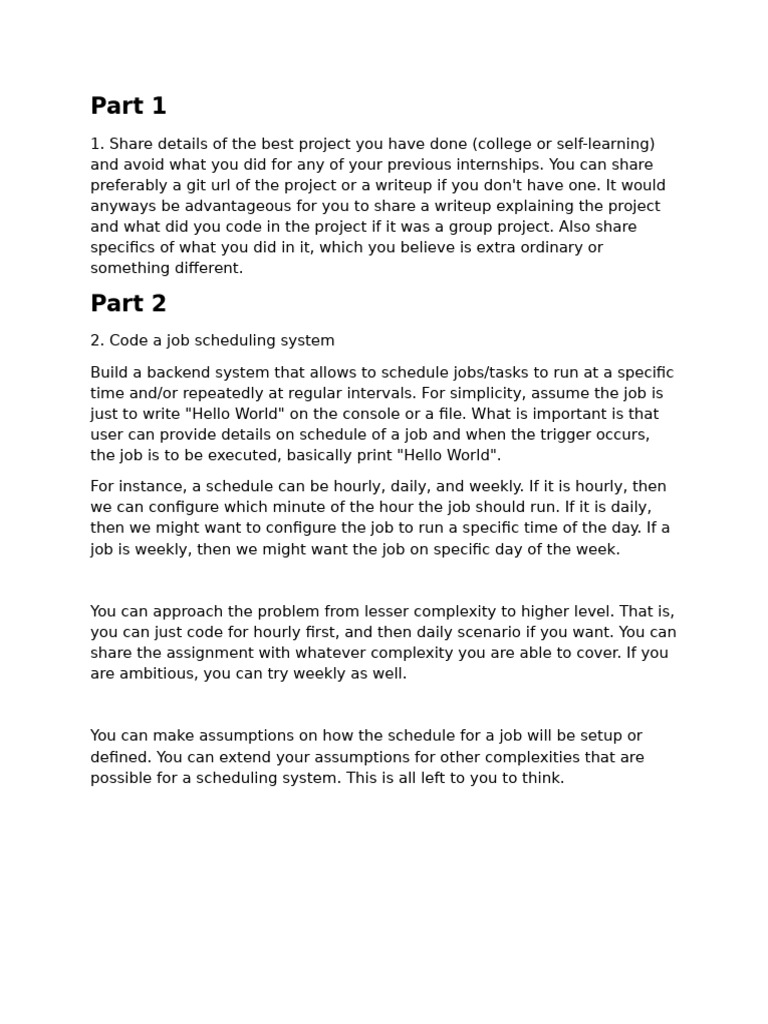 Part 1

1. Share details of the best project you have done (college or self-learning) and avoid what you did for any of your previous internships. You can share preferably a git url of the project or a writeup if you don't have one. It would anyways be advantageous for you to share a writeup explaining the project and what did you code in the project if it was a group project. Also share specifics of what you did in it, which you believe is extra ordinary or something different.

Part 2

2. Code a job scheduling system

Build a backend system that allows to schedule jobs/tasks to run at a specific time and/or repeatedly at regular intervals. For simplicity, assume the job is just to write "Hello World" on the console or a file. What is important is that user can provide details on schedule of a job and when the trigger occurs, the job is to be executed, basically print "Hello World".

For instance, a schedule can be hourly, daily, and weekly. If it is hourly, then we can configure which minute of the hour the job should run. If it is daily, then we might want to configure the job to run a specific time of the day. If a job is weekly, then we might want the job on specific day of the week.

You can approach the problem from lesser complexity to higher level. That is, you can just code for hourly first, and then daily scenario if you want. You can share the assignment with whatever complexity you are able to cover. If you are ambitious, you can try weekly as well.

You can make assumptions on how the schedule for a job will be setup or defined. You can extend your assumptions for other complexities that are possible for a scheduling system. This is all left to you to think.